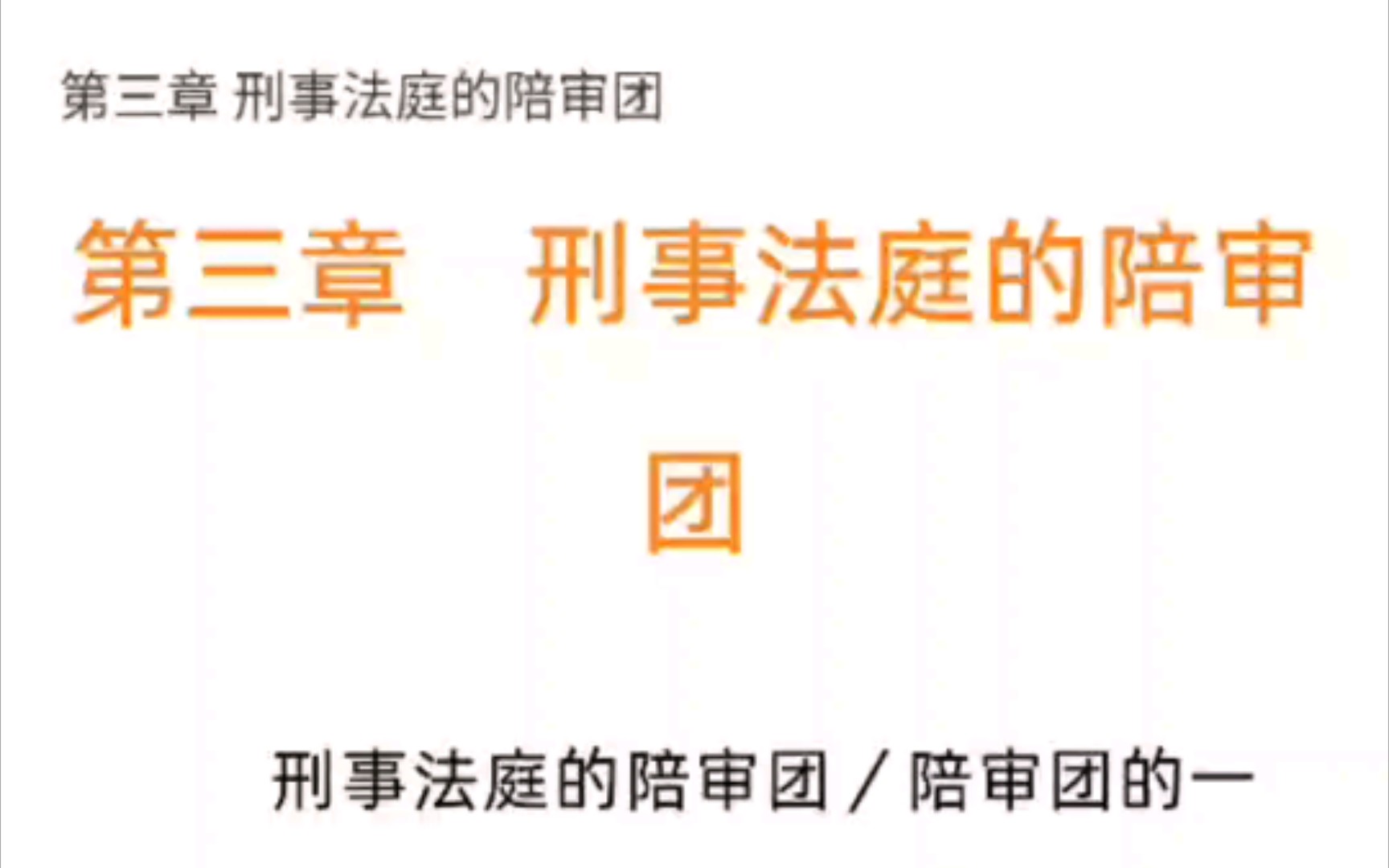 第三章 刑事法庭的陪审团

第三章 刑事法庭的陪审团

刑事法庭的陪审团／陪审团的一